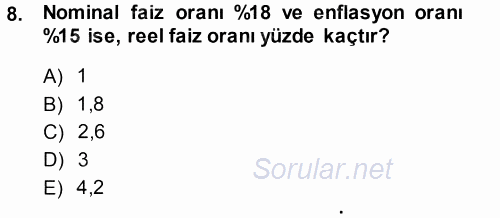 8. Nominal faiz oranı %18 ve enflasyon oranı %15 ise, reel faiz oranı yüzde kaçtır?

A) 1
B) 1,8
C) 2,6
D) 3
E) 4,2

Sorular.net